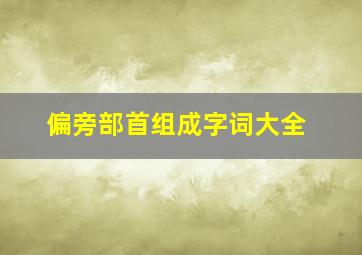 偏旁部首组成字词大全